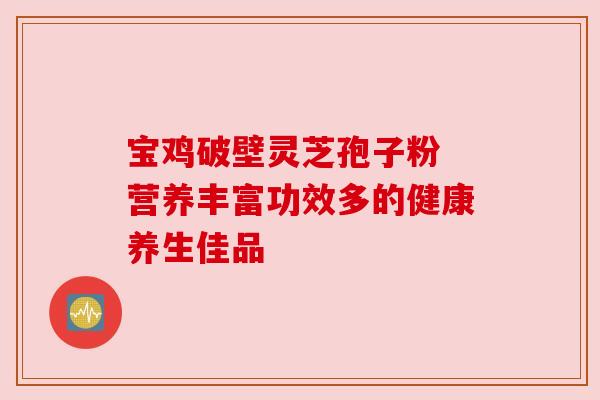 宝鸡破壁灵芝孢子粉
营养丰富功效多的健康
养生佳品